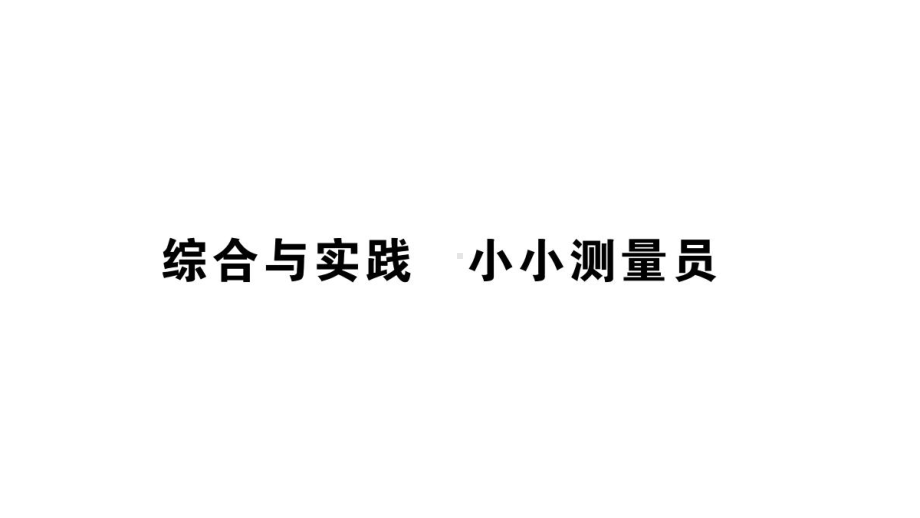 综合与实践　小小测量员